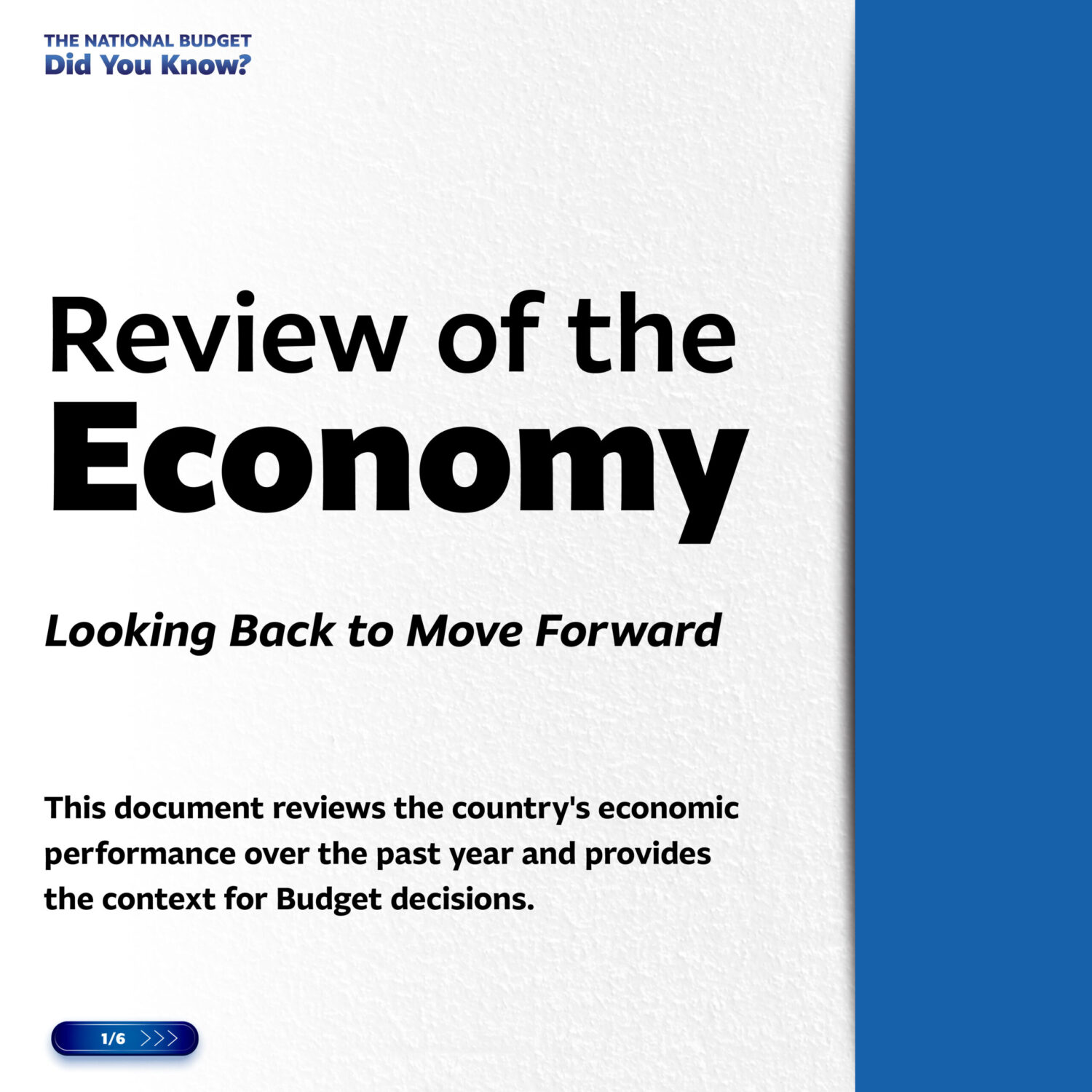 THE NATIONAL BUDGET
Did You Know?

Review of the
Economy

Looking Back to Move Forward

This document reviews the country's economic performance over the past year and provides the context for Budget decisions.

1/6 >>>